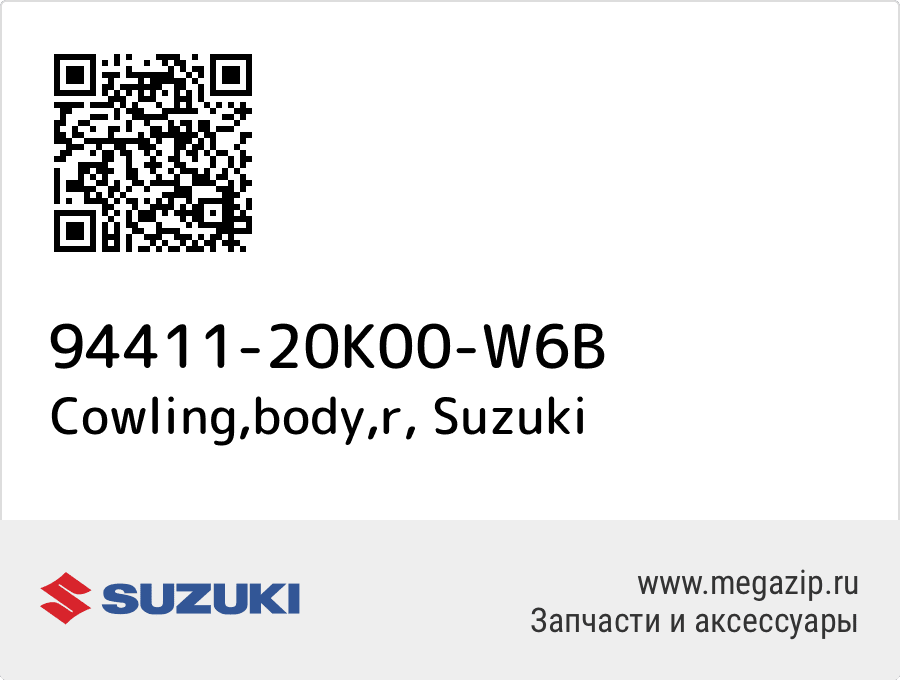 94411-20K00-W6B
Cowling,body,r, Suzuki

SUZUKI

www.megazip.ru
Запчасти и аксессуары